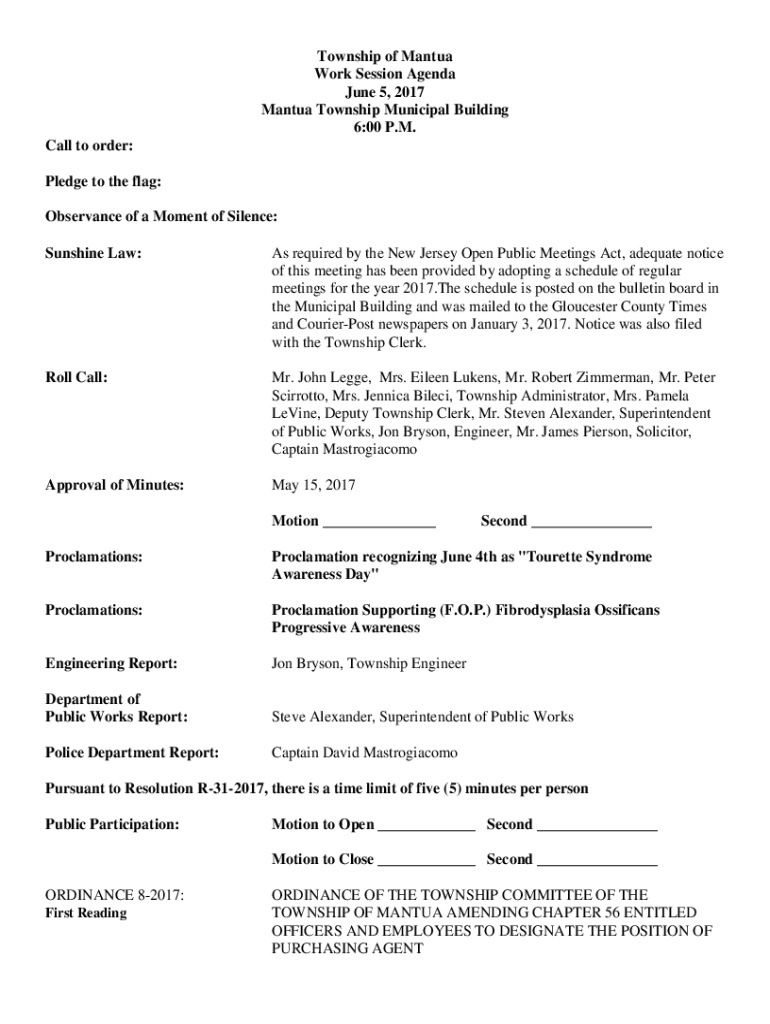 Township of Mantua
Work Session Agenda
June 5, 2017
Mantua Township Municipal Building
6:00 P.M.

Call to order:

Pledge to the flag:

Observance of a Moment of Silence:

Sunshine Law: As required by the New Jersey Open Public Meetings Act, adequate notice of this meeting has been provided by adopting a schedule of regular meetings for the year 2017.The schedule is posted on the bulletin board in the Municipal Building and was mailed to the Gloucester County Times and Courier-Post newspapers on January 3, 2017. Notice was also filed with the Township Clerk.

Roll Call: Mr. John Legge, Mrs. Eileen Lukens, Mr. Robert Zimmerman, Mr. Peter Scirrotto, Mrs. Jennica Bileci, Township Administrator, Mrs. Pamela LeVine, Deputy Township Clerk, Mr. Steven Alexander, Superintendent of Public Works, Jon Bryson, Engineer, Mr. James Pierson, Solicitor, Captain Mastrogiacomo

Approval of Minutes: May 15, 2017

Motion _______________ Second ________________

Proclamations: Proclamation recognizing June 4th as "Tourette Syndrome Awareness Day"

Proclamations: Proclamation Supporting (F.O.P.) Fibrodysplasia Ossificans Progressive Awareness

Engineering Report: Jon Bryson, Township Engineer

Department of Public Works Report: Steve Alexander, Superintendent of Public Works

Police Department Report: Captain David Mastrogiacomo

Pursuant to Resolution R-31-2017, there is a time limit of five (5) minutes per person

Public Participation: Motion to Open _____________ Second ________________

Motion to Close _____________ Second ________________

ORDINANCE 8-2017:
First Reading
ORDINANCE OF THE TOWNSHIP COMMITTEE OF THE TOWNSHIP OF MANTUA AMENDING CHAPTER 56 ENTITLED OFFICERS AND EMPLOYEES TO DESIGNATE THE POSITION OF PURCHASING AGENT